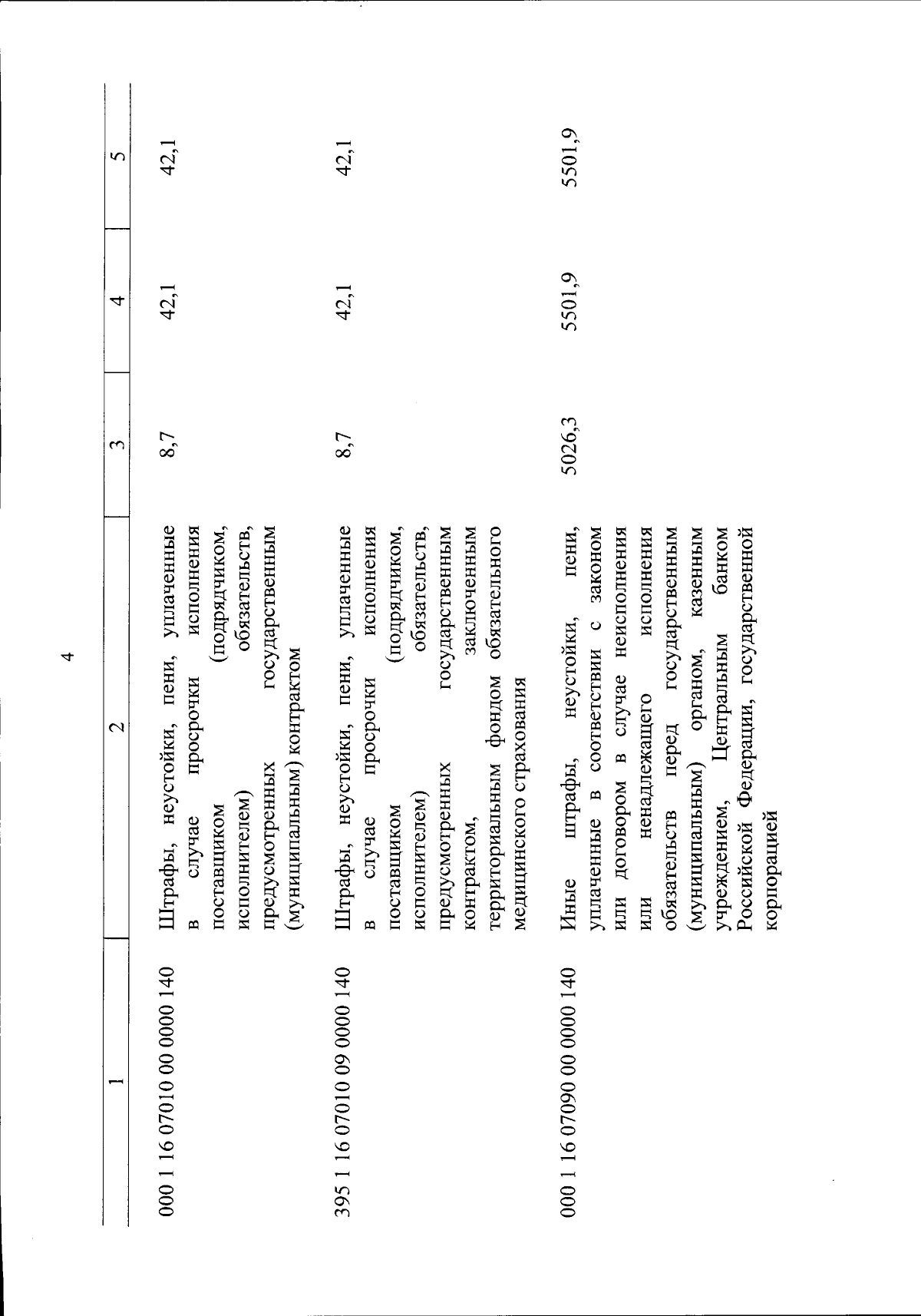 4

| 1 | 2 | 3 | 4 | 5 |
|---|---|---|---|---|
| 000 1 16 07010 00 0000 140 | Штрафы, неустойки, пени, уплаченные в случае просрочки исполнения поставщиком (подрядчиком, исполнителем) обязательств, предусмотренных государственным (муниципальным) контрактом | 8,7 | 42,1 | 42,1 |
| 395 1 16 07010 09 0000 140 | Штрафы, неустойки, пени, уплаченные в случае просрочки исполнения поставщиком (подрядчиком, исполнителем) обязательств, предусмотренных государственным контрактом, заключенным территориальным фондом обязательного медицинского страхования | 8,7 | 42,1 | 42,1 |
| 000 1 16 07090 00 0000 140 | Иные штрафы, неустойки, пени, уплаченные в соответствии с законом или договором в случае неисполнения или ненадлежащего исполнения обязательств перед государственным (муниципальным) органом, казенным учреждением, Центральным банком Российской Федерации, государственной корпорацией | 5026,3 | 5501,9 | 5501,9 |